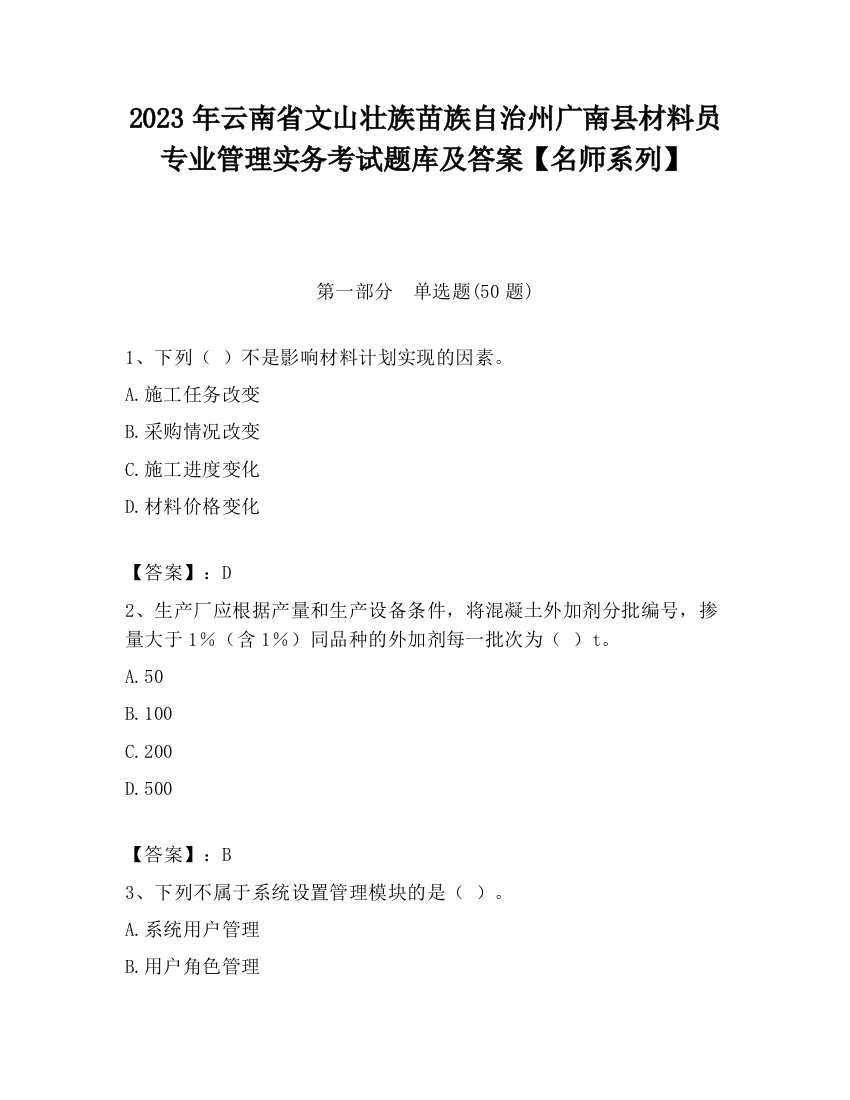 2023 年云南省文山壮族苗族自治州广南县材料员专业管理实务考试题库及答案【名师系列】

第一部分　单选题(50 题)

1、下列（ ）不是影响材料计划实现的因素。

A.施工任务改变

B.采购情况改变

C.施工进度变化

D.材料价格变化

【答案】：D

2、生产厂应根据产量和生产设备条件，将混凝土外加剂分批编号，掺量大于 1%（含 1%）同品种的外加剂每一批次为（ ）t。

A.50

B.100

C.200

D.500

【答案】：B

3、下列不属于系统设置管理模块的是（ ）。

A.系统用户管理

B.用户角色管理